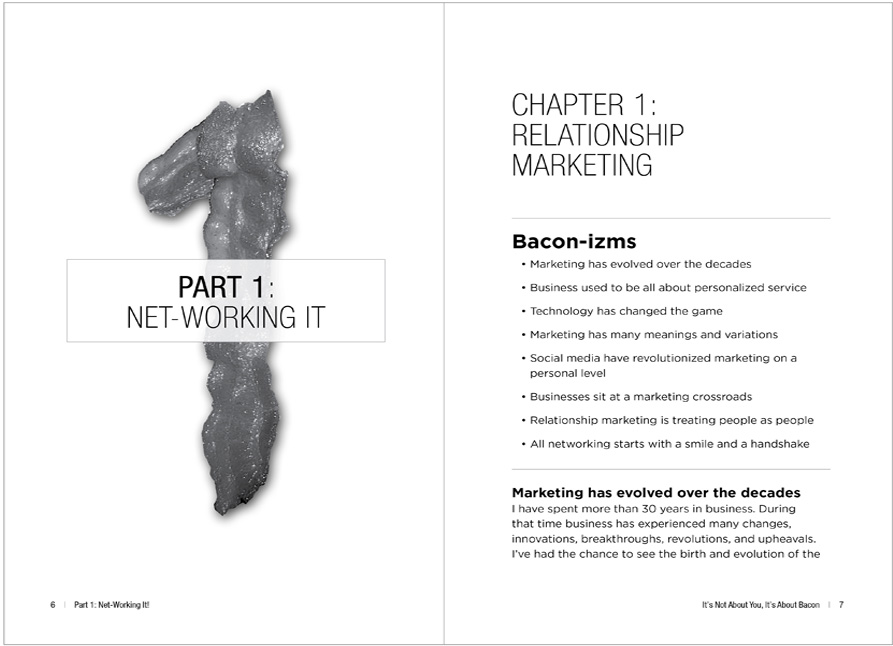 PART 1:
NET-WORKING IT

6 | Part 1: Net-Working It!

CHAPTER 1:
RELATIONSHIP
MARKETING

Bacon-izms

• Marketing has evolved over the decades
• Business used to be all about personalized service
• Technology has changed the game
• Marketing has many meanings and variations
• Social media have revolutionized marketing on a personal level
• Businesses sit at a marketing crossroads
• Relationship marketing is treating people as people
• All networking starts with a smile and a handshake

Marketing has evolved over the decades
I have spent more than 30 years in business. During that time business has experienced many changes, innovations, breakthroughs, revolutions, and upheavals. I've had the chance to see the birth and evolution of the

It's Not About You, It's About Bacon | 7